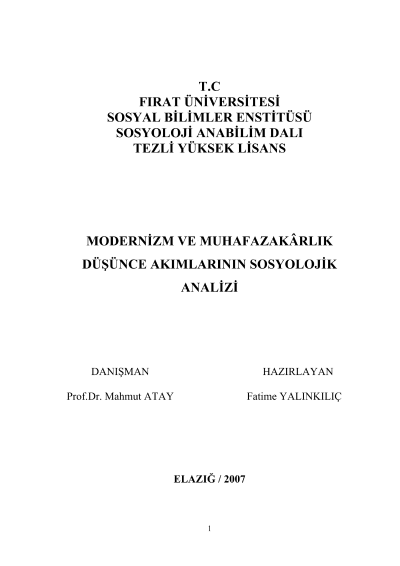 T.C
FIRAT ÜNİVERSİTESİ
SOSYAL BİLİMLER ENSTİTÜSÜ
SOSYOLOJİ ANABİLİM DALI
TEZLİ YÜKSEK LİSANS

MODERNİZM VE MUHAFAZAKÂRLIK DÜŞÜNCE AKIMLARININ SOSYOLOJİK ANALİZİ

DANIŞMAN
Prof.Dr. Mahmut ATAY

HAZIRLAYAN
Fatime YALINKILIÇ

ELAZIĞ / 2007

1